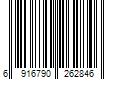 6 916790 262846